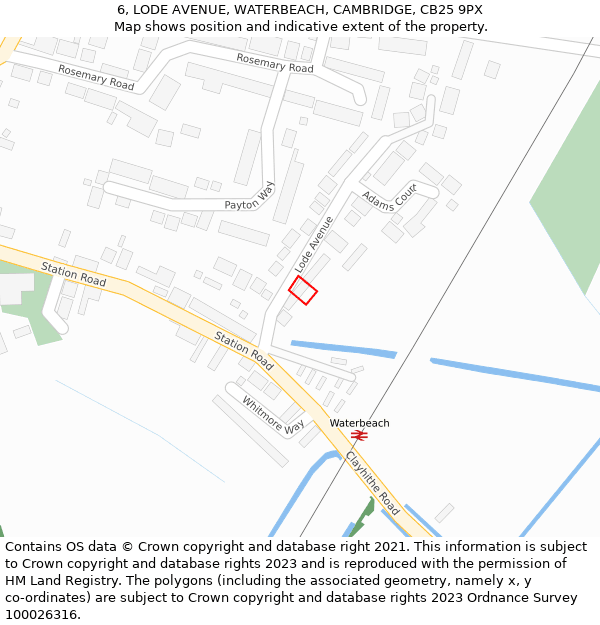 6, LODE AVENUE, WATERBEACH, CAMBRIDGE, CB25 9PX
Map shows position and indicative extent of the property.

Rosemary Road
Rosemary Road
Payton Way
Adams Court
Lode Avenue
Station Road
Station Road
Whitmore Way
Waterbeach
Clayhithe Road

Contains OS data © Crown copyright and database right 2021. This information is subject to Crown copyright and database rights 2023 and is reproduced with the permission of HM Land Registry. The polygons (including the associated geometry, namely x, y co-ordinates) are subject to Crown copyright and database rights 2023 Ordnance Survey 100026316.